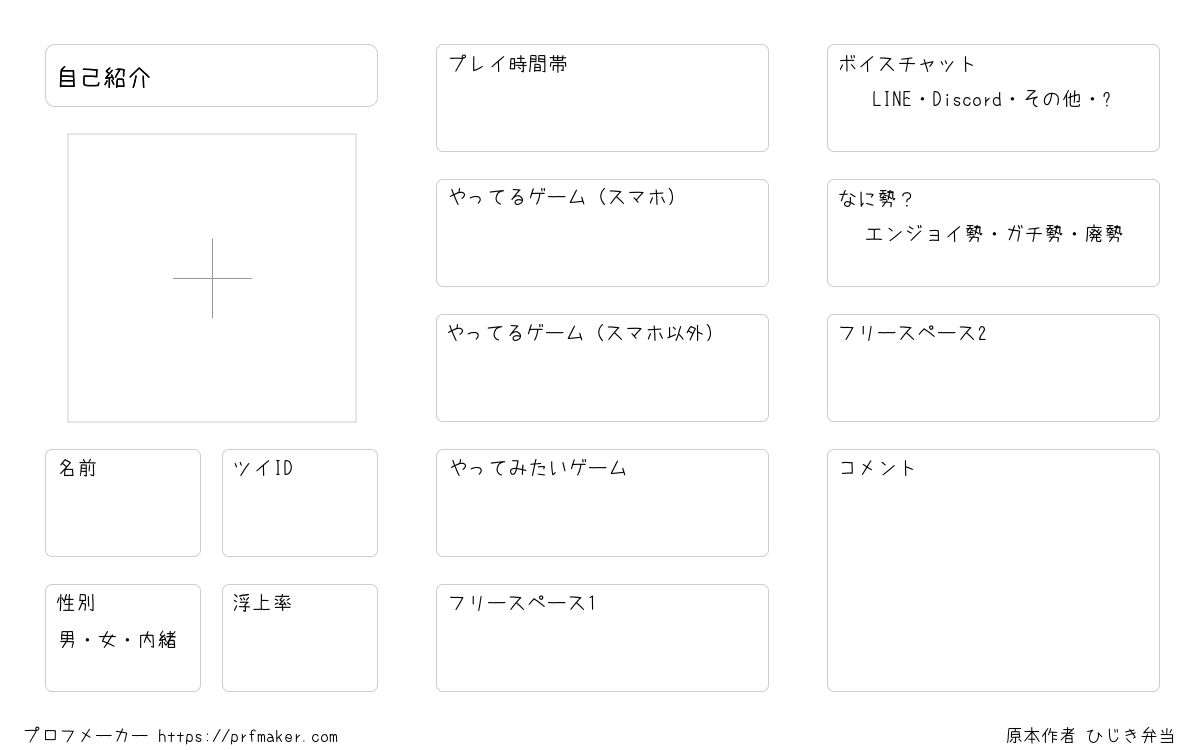 自己紹介

名前

ツイID

性別
男・女・内緒

浮上率

プレイ時間帯

やってるゲーム（スマホ）

やってるゲーム（スマホ以外）

やってみたいゲーム

フリースペース1

ボイスチャット
LINE・Discord・その他・?

なに勢？
エンジョイ勢・ガチ勢・廃勢

フリースペース2

コメント

プロフメーカー https://prfmaker.com

原本作者 ひじき弁当